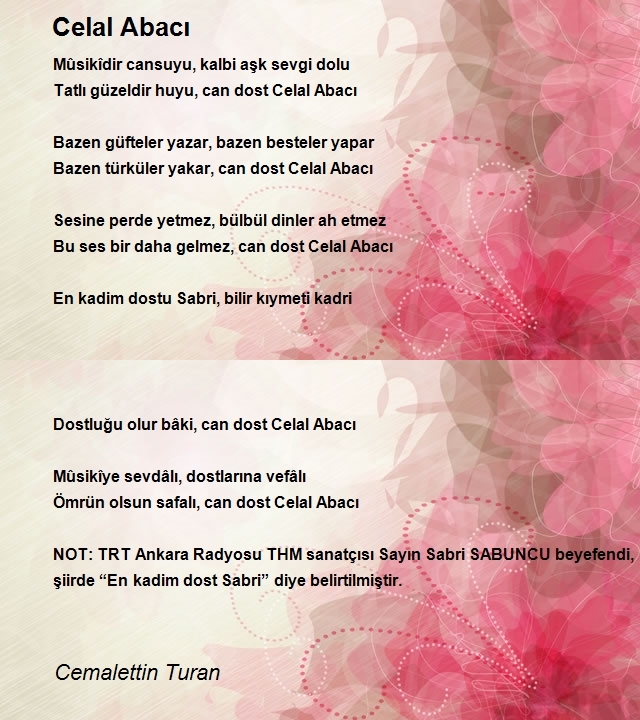 Celal Abacı

Mûsikîdir cansuyu, kalbi aşk sevgi dolu
Tatlı güzeldir huyu, can dost Celal Abacı

Bazen güfteler yazar, bazen besteler yapar
Bazen türküler yakar, can dost Celal Abacı

Sesine perde yetmez, bülbül dinler ah etmez
Bu ses bir daha gelmez, can dost Celal Abacı

En kadim dostu Sabri, bilir kıymeti kadri

Dostluğu olur bâki, can dost Celal Abacı

Mûsikîye sevdâlı, dostlarına vefâlı
Ömrün olsun safalı, can dost Celal Abacı

NOT: TRT Ankara Radyosu THM sanatçısı Sayın Sabri SABUNCU beyefendi, şiirde “En kadim dost Sabri” diye belirtilmiştir.

Cemalettin Turan